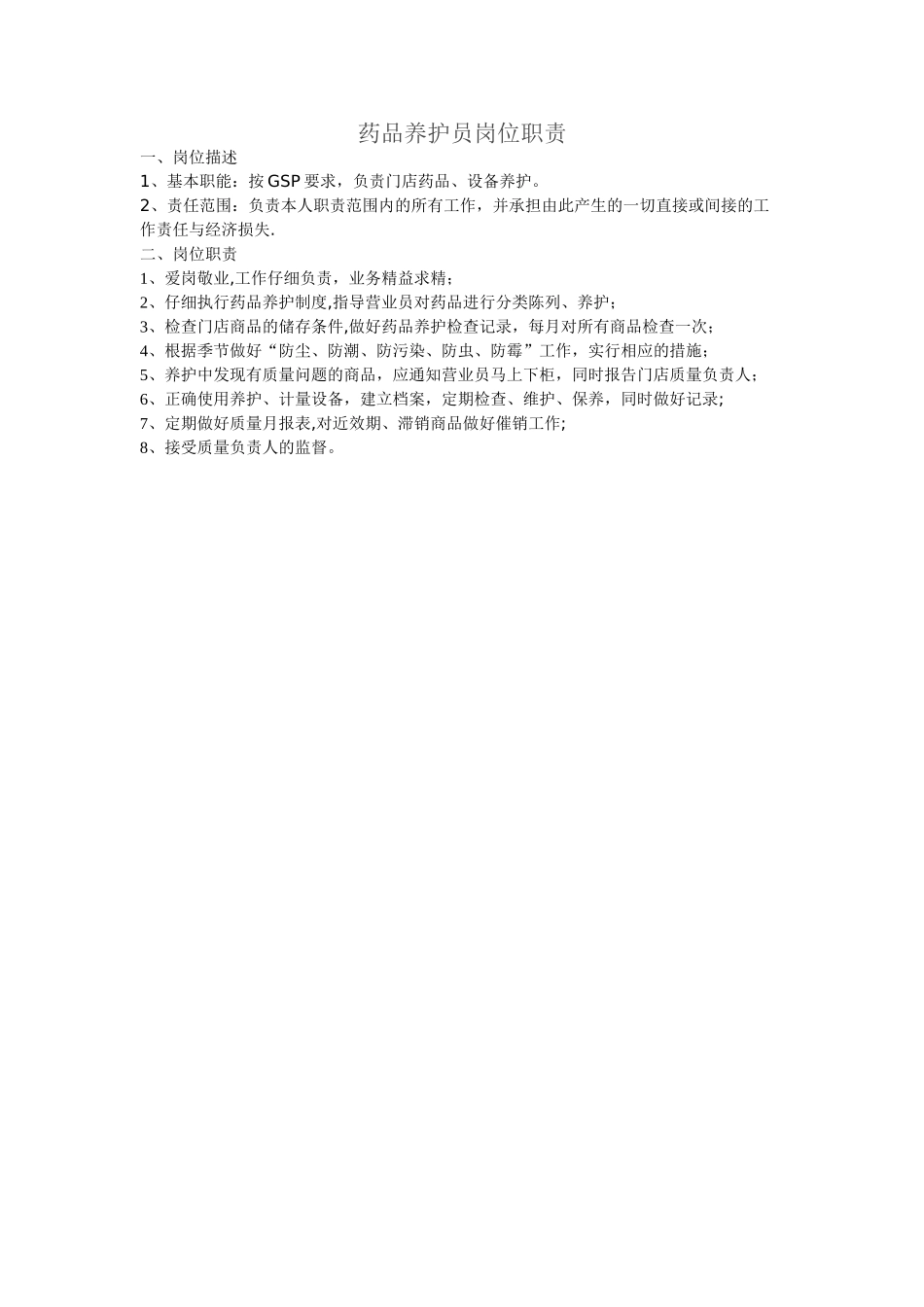 药品养护员岗位职责

一、岗位描述

1、基本职能：按GSP要求，负责门店药品、设备养护。

2、责任范围：负责本人职责范围内的所有工作，并承担由此产生的一切直接或间接的工作责任与经济损失.

二、岗位职责

1、爱岗敬业,工作仔细负责，业务精益求精；

2、仔细执行药品养护制度,指导营业员对药品进行分类陈列、养护；

3、检查门店商品的储存条件,做好药品养护检查记录，每月对所有商品检查一次；

4、根据季节做好“防尘、防潮、防污染、防虫、防霉”工作，实行相应的措施；

5、养护中发现有质量问题的商品，应通知营业员马上下柜，同时报告门店质量负责人；

6、正确使用养护、计量设备，建立档案，定期检查、维护、保养，同时做好记录;

7、定期做好质量月报表,对近效期、滞销商品做好催销工作;

8、接受质量负责人的监督。